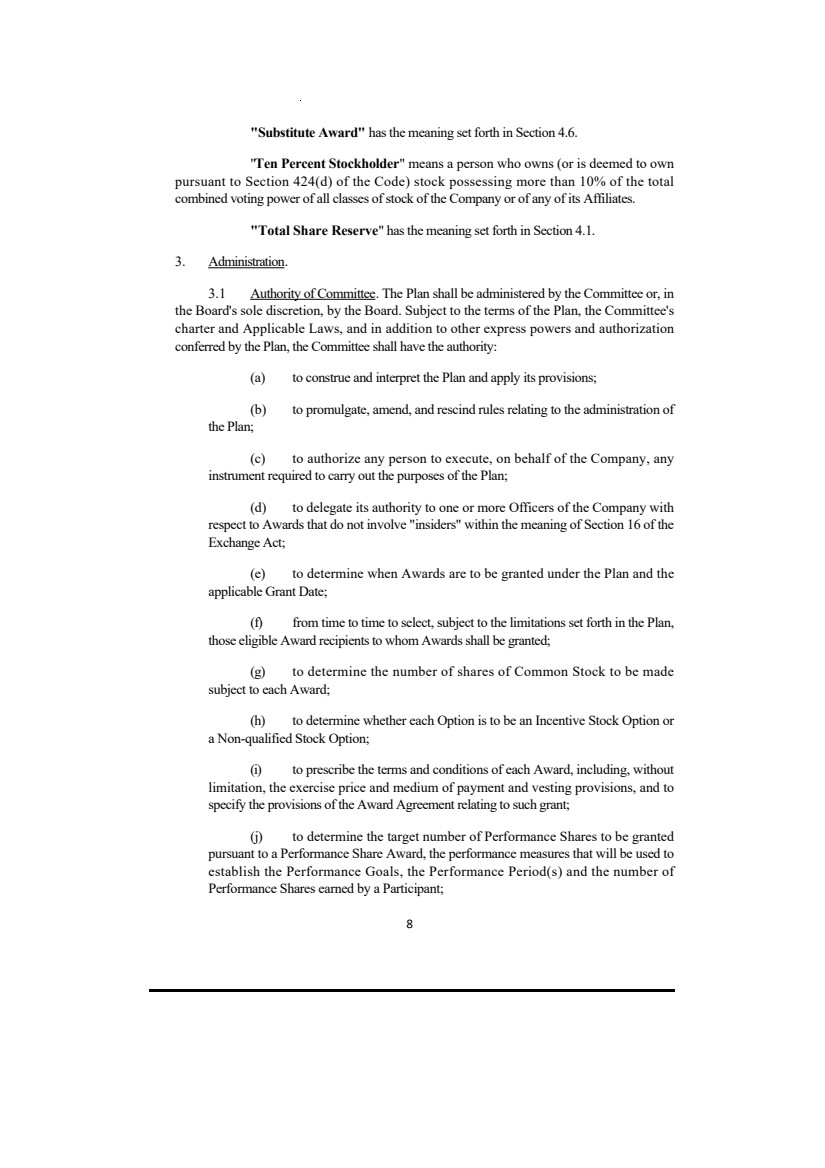 "Substitute Award" has the meaning set forth in Section 4.6.

"Ten Percent Stockholder" means a person who owns (or is deemed to own pursuant to Section 424(d) of the Code) stock possessing more than 10% of the total combined voting power of all classes of stock of the Company or of any of its Affiliates.

"Total Share Reserve" has the meaning set forth in Section 4.1.

3. Administration.

3.1 Authority of Committee. The Plan shall be administered by the Committee or, in the Board's sole discretion, by the Board. Subject to the terms of the Plan, the Committee's charter and Applicable Laws, and in addition to other express powers and authorization conferred by the Plan, the Committee shall have the authority:

(a) to construe and interpret the Plan and apply its provisions;

(b) to promulgate, amend, and rescind rules relating to the administration of the Plan;

(c) to authorize any person to execute, on behalf of the Company, any instrument required to carry out the purposes of the Plan;

(d) to delegate its authority to one or more Officers of the Company with respect to Awards that do not involve "insiders" within the meaning of Section 16 of the Exchange Act;

(e) to determine when Awards are to be granted under the Plan and the applicable Grant Date;

(f) from time to time to select, subject to the limitations set forth in the Plan, those eligible Award recipients to whom Awards shall be granted;

(g) to determine the number of shares of Common Stock to be made subject to each Award;

(h) to determine whether each Option is to be an Incentive Stock Option or a Non-qualified Stock Option;

(i) to prescribe the terms and conditions of each Award, including, without limitation, the exercise price and medium of payment and vesting provisions, and to specify the provisions of the Award Agreement relating to such grant;

(j) to determine the target number of Performance Shares to be granted pursuant to a Performance Share Award, the performance measures that will be used to establish the Performance Goals, the Performance Period(s) and the number of Performance Shares earned by a Participant;

8